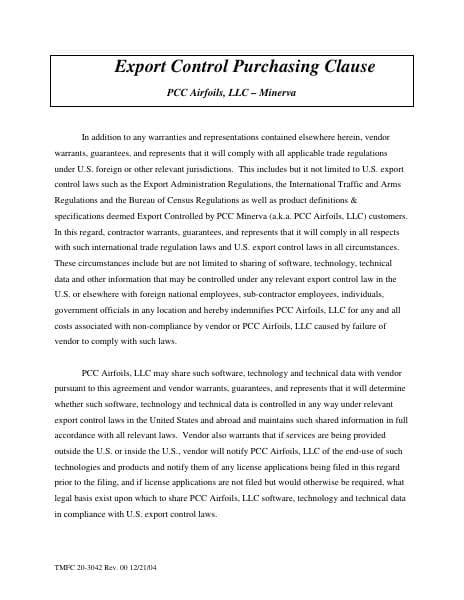 Export Control Purchasing Clause

PCC Airfoils, LLC – Minerva

In addition to any warranties and representations contained elsewhere herein, vendor warrants, guarantees, and represents that it will comply with all applicable trade regulations under U.S. foreign or other relevant jurisdictions. This includes but it not limited to U.S. export control laws such as the Export Administration Regulations, the International Traffic and Arms Regulations and the Bureau of Census Regulations as well as product definitions & specifications deemed Export Controlled by PCC Minerva (a.k.a. PCC Airfoils, LLC) customers. In this regard, contractor warrants, guarantees, and represents that it will comply in all respects with such international trade regulation laws and U.S. export control laws in all circumstances. These circumstances include but are not limited to sharing of software, technology, technical data and other information that may be controlled under any relevant export control law in the U.S. or elsewhere with foreign national employees, sub-contractor employees, individuals, government officials in any location and hereby indemnifies PCC Airfoils, LLC for any and all costs associated with non-compliance by vendor or PCC Airfoils, LLC caused by failure of vendor to comply with such laws.

PCC Airfoils, LLC may share such software, technology and technical data with vendor pursuant to this agreement and vendor warrants, guarantees, and represents that it will determine whether such software, technology and technical data is controlled in any way under relevant export control laws in the United States and abroad and maintains such shared information in full accordance with all relevant laws. Vendor also warrants that if services are being provided outside the U.S. or inside the U.S., vendor will notify PCC Airfoils, LLC of the end-use of such technologies and products and notify them of any license applications being filed in this regard prior to the filing, and if license applications are not filed but would otherwise be required, what legal basis exist upon which to share PCC Airfoils, LLC software, technology and technical data in compliance with U.S. export control laws.

TMFC 20-3042 Rev. 00 12/21/04